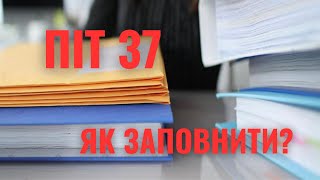 ПІТ 37

ЯК ЗАПОВНИТИ?